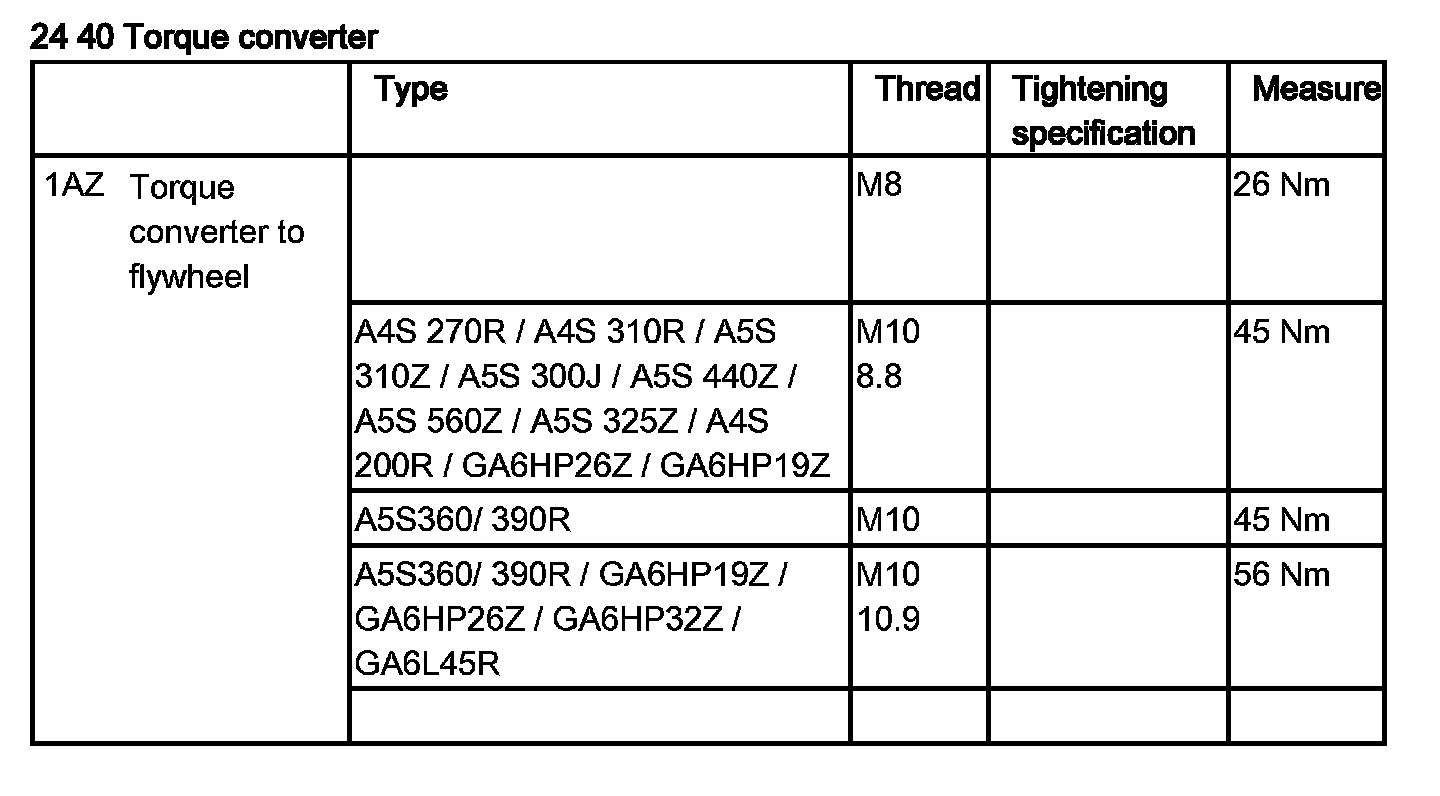 24 40 Torque converter

|  | Type | Thread | Tightening specification | Measure |
|---|---|---|---|---|
| 1AZ Torque converter to flywheel |  | M8 |  | 26 Nm |
|  | A4S 270R / A4S 310R / A5S 310Z / A5S 300J / A5S 440Z / A5S 560Z / A5S 325Z / A4S 200R / GA6HP26Z / GA6HP19Z | M10 8.8 |  | 45 Nm |
|  | A5S360/ 390R | M10 |  | 45 Nm |
|  | A5S360/ 390R / GA6HP19Z / GA6HP26Z / GA6HP32Z / GA6L45R | M10 10.9 |  | 56 Nm |
|  |  |  |  |  |